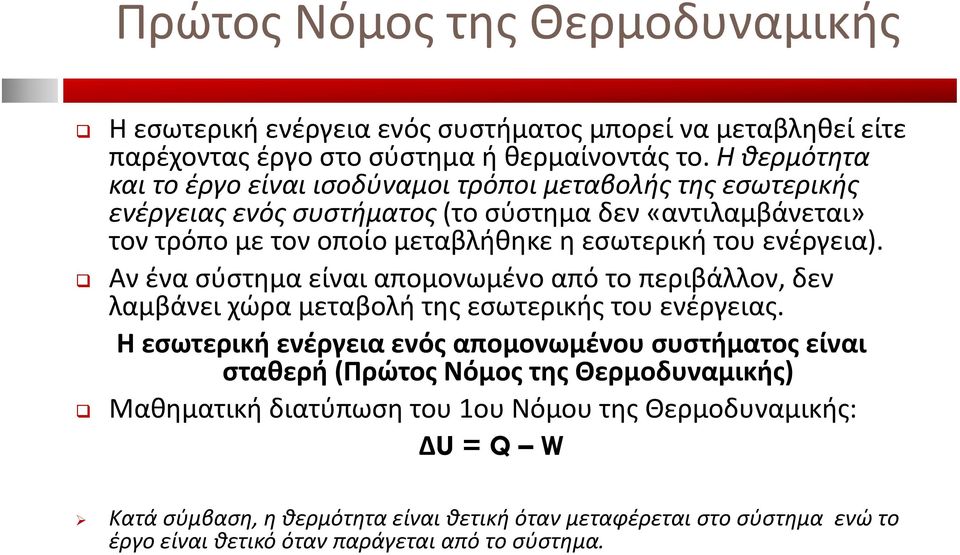 Πρώτος Νόμος της Θερμοδυναμικής

Η εσωτερική ενέργεια ενός συστήματος μπορεί να μεταβληθεί είτε παρέχοντας έργο στο σύστημα ή θερμαίνοντάς το. Η θερμότητα και το έργο είναι ισοδύναμοι τρόποι μεταβολής της εσωτερικής ενέργειας ενός συστήματος (το σύστημα δεν «αντιλαμβάνεται» τον τρόπο με τον οποίο μεταβλήθηκε η εσωτερική του ενέργεια).

Αν ένα σύστημα είναι απομονωμένο από το περιβάλλον, δεν λαμβάνει χώρα μεταβολή της εσωτερικής του ενέργειας.

Η εσωτερική ενέργεια ενός απομονωμένου συστήματος είναι σταθερή (Πρώτος Νόμος της Θερμοδυναμικής)

Μαθηματική διατύπωση του 1ου Νόμου της Θερμοδυναμικής:

$\Delta U = Q - W$

Κατά σύμβαση, η θερμότητα είναι θετική όταν μεταφέρεται στο σύστημα ενώ το έργο είναι θετικό όταν παράγεται από το σύστημα.